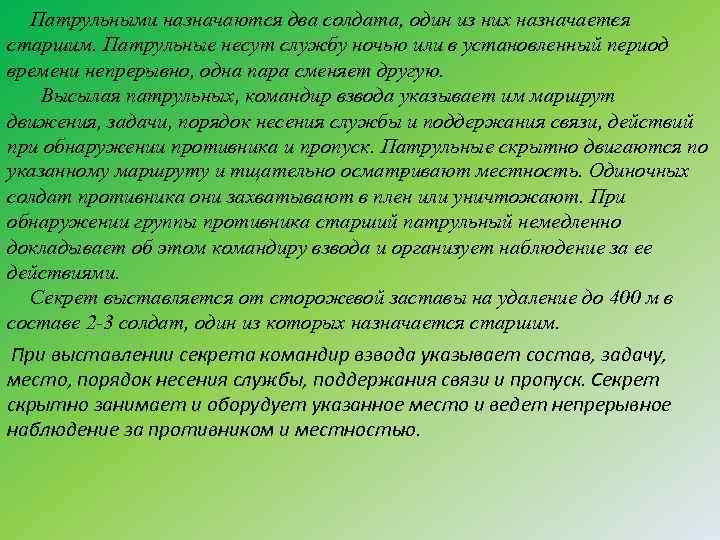 Патрульными назначаются два солдата, один из них назначается старшим. Патрульные несут службу ночью или в установленный период времени непрерывно, одна пара сменяет другую.

Высылая патрульных, командир взвода указывает им маршрут движения, задачи, порядок несения службы и поддержания связи, действий при обнаружении противника и пропуск. Патрульные скрытно двигаются по указанному маршруту и тщательно осматривают местность. Одиночных солдат противника они захватывают в плен или уничтожают. При обнаружении группы противника старший патрульный немедленно докладывает об этом командиру взвода и организует наблюдение за ее действиями.

Секрет выставляется от сторожевой заставы на удаление до 400 м в составе 2-3 солдат, один из которых назначается старшим.

При выставлении секрета командир взвода указывает состав, задачу, место, порядок несения службы, поддержания связи и пропуск. Секрет скрытно занимает и оборудует указанное место и ведет непрерывное наблюдение за противником и местностью.